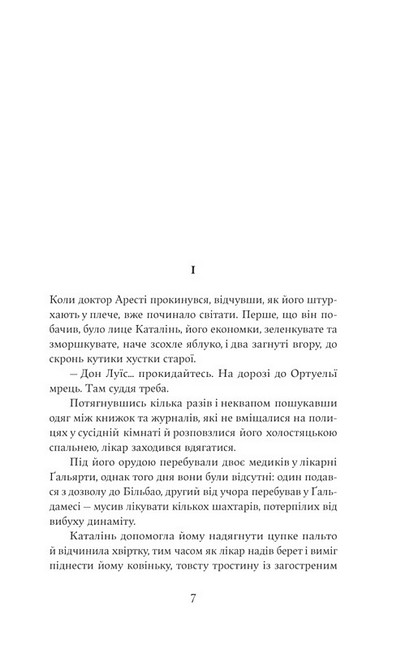 I

Коли доктор Аресті прокинувся, відчувши, як його штурхають у плече, вже починало світати. Перше, що він побачив, було лице Каталінь, його економки, зеленкувате та зморшкувате, наче зсохле яблуко, і два загнуті вгору, до скронь кутики хустки старої.

– Дон Луїс... прокидайтесь. На дорозі до Ортуельї мрець. Там суддя треба.

Потягнувшись кілька разів і неквапом пошукавши одяг між книжок та журналів, які не вміщалися на полицях у сусідній кімнаті й розповзлися його холостяцькою спальнею, лікар заходився вдягатися.

Під його орудою перебували двоє медиків у лікарні Ґальярти, однак того дня вони були відсутні: один подався з дозволу до Більбао, другий від учора перебував у Ґальдамесі – мусив лікувати кількох шахтарів, потерпілих від вибуху динаміту.

Каталінь допомогла йому надягнути цупке пальто й відчинила хвіртку, тим часом як лікар надів берет і виміг піднести йому ковіньку, товсту тростину із загостреним

7